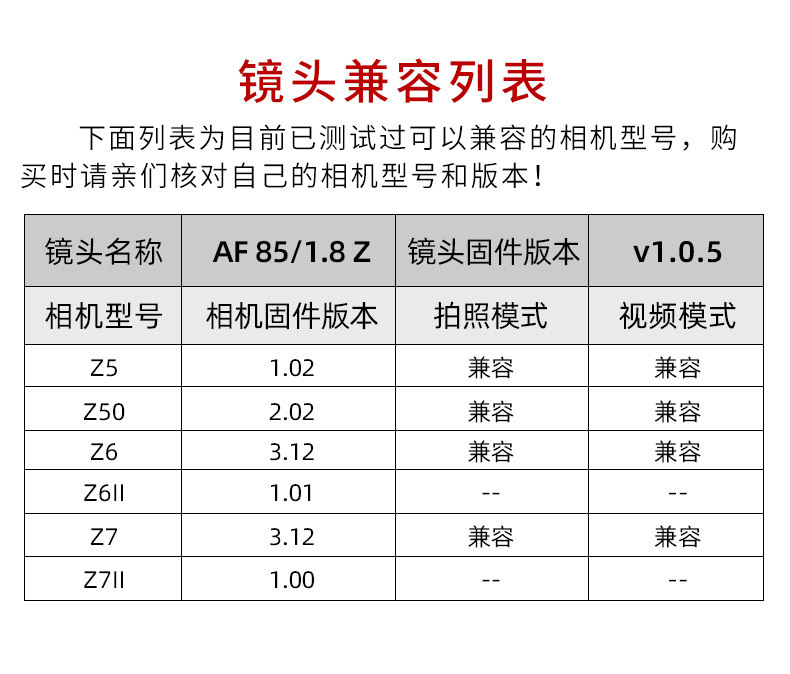 镜头兼容列表

下面列表为目前已测试过可以兼容的相机型号，购买时请亲们核对自己的相机型号和版本！

| 镜头名称 | AF 85/1.8 Z | 镜头固件版本 | v1.0.5 |
|---|---|---|---|
| 相机型号 | 相机固件版本 | 拍照模式 | 视频模式 |
| Z5 | 1.02 | 兼容 | 兼容 |
| Z50 | 2.02 | 兼容 | 兼容 |
| Z6 | 3.12 | 兼容 | 兼容 |
| Z6II | 1.01 | -- | -- |
| Z7 | 3.12 | 兼容 | 兼容 |
| Z7II | 1.00 | -- | -- |